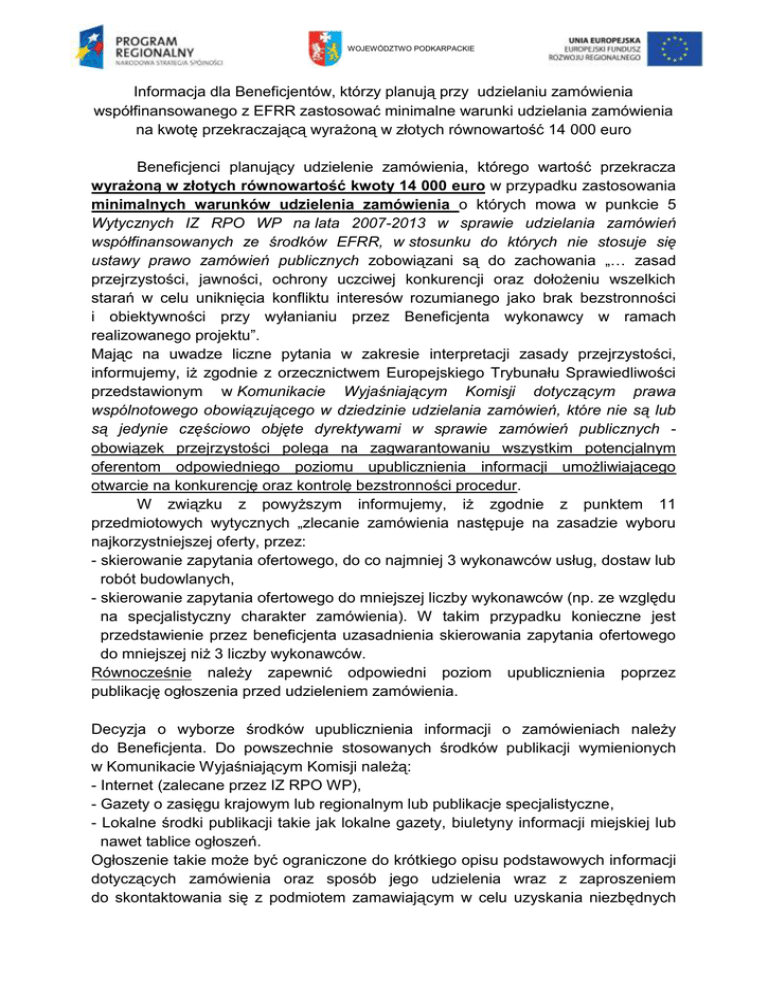 PROGRAM REGIONALNY
NARODOWA STRATEGIA SPÓJNOŚCI

WOJEWÓDZTWO PODKARPACKIE

UNIA EUROPEJSKA
EUROPEJSKI FUNDUSZ ROZWOJU REGIONALNEGO

Informacja dla Beneficjentów, którzy planują przy udzielaniu zamówienia współfinansowanego z EFRR zastosować minimalne warunki udzielania zamówienia na kwotę przekraczającą wyrażoną w złotych równowartość 14 000 euro

Beneficjenci planujący udzielenie zamówienia, którego wartość przekracza wyrażoną w złotych równowartość kwoty 14 000 euro w przypadku zastosowania minimalnych warunków udzielenia zamówienia o których mowa w punkcie 5 Wytycznych IZ RPO WP na lata 2007-2013 w sprawie udzielania zamówień współfinansowanych ze środków EFRR, w stosunku do których nie stosuje się ustawy prawo zamówień publicznych zobowiązani są do zachowania „… zasad przejrzystości, jawności, ochrony uczciwej konkurencji oraz dołożeniu wszelkich starań w celu uniknięcia konfliktu interesów rozumianego jako brak bezstronności i obiektywności przy wyłanianiu przez Beneficjenta wykonawcy w ramach realizowanego projektu".
Mając na uwadze liczne pytania w zakresie interpretacji zasady przejrzystości, informujemy, iż zgodnie z orzecznictwem Europejskiego Trybunału Sprawiedliwości przedstawionym w Komunikacie Wyjaśniającym Komisji dotyczącym prawa wspólnotowego obowiązującego w dziedzinie udzielania zamówień, które nie są lub są jedynie częściowo objęte dyrektywami w sprawie zamówień publicznych - obowiązek przejrzystości polega na zagwarantowaniu wszystkim potencjalnym oferentom odpowiedniego poziomu upublicznienia informacji umożliwiającego otwarcie na konkurencję oraz kontrolę bezstronności procedur.
W związku z powyższym informujemy, iż zgodnie z punktem 11 przedmiotowych wytycznych „zlecanie zamówienia następuje na zasadzie wyboru najkorzystniejszej oferty, przez:
- skierowanie zapytania ofertowego, do co najmniej 3 wykonawców usług, dostaw lub robót budowlanych,
- skierowanie zapytania ofertowego do mniejszej liczby wykonawców (np. ze względu na specjalistyczny charakter zamówienia). W takim przypadku konieczne jest przedstawienie przez beneficjenta uzasadnienia skierowania zapytania ofertowego do mniejszej niż 3 liczby wykonawców.
Równocześnie należy zapewnić odpowiedni poziom upublicznienia poprzez publikację ogłoszenia przed udzieleniem zamówienia.

Decyzja o wyborze środków upublicznienia informacji o zamówieniach należy do Beneficjenta. Do powszechnie stosowanych środków publikacji wymienionych w Komunikacie Wyjaśniającym Komisji należą:
- Internet (zalecane przez IZ RPO WP),
- Gazety o zasięgu krajowym lub regionalnym lub publikacje specjalistyczne,
- Lokalne środki publikacji takie jak lokalne gazety, biuletyny informacji miejskiej lub nawet tablice ogłoszeń.
Ogłoszenie takie może być ograniczone do krótkiego opisu podstawowych informacji dotyczących zamówienia oraz sposób jego udzielenia wraz z zaproszeniem do skontaktowania się z podmiotem zamawiającym w celu uzyskania niezbędnych